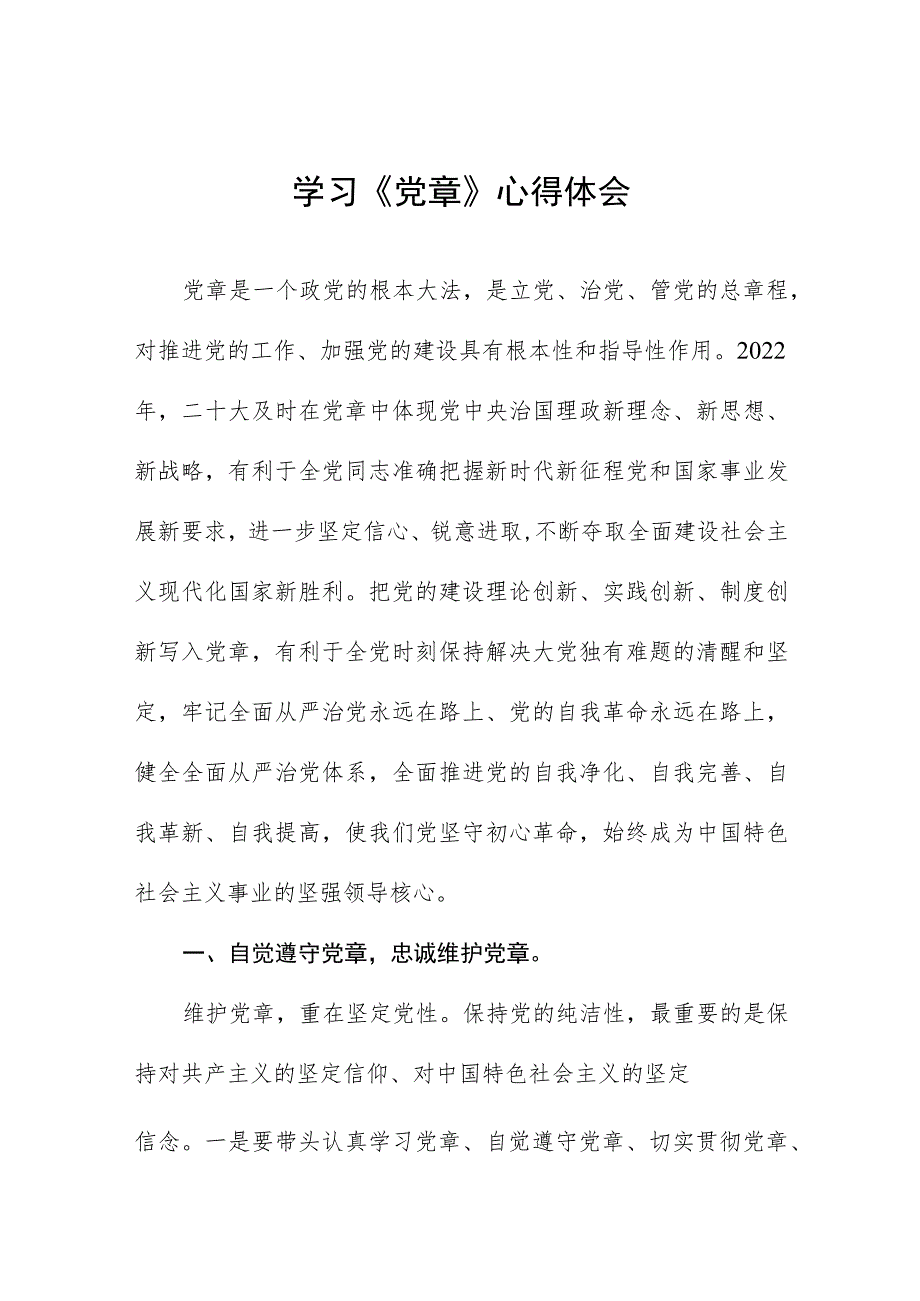 学习《党章》心得体会

党章是一个政党的根本大法，是立党、治党、管党的总章程，对推进党的工作、加强党的建设具有根本性和指导性作用。2022年，二十大及时在党章中体现党中央治国理政新理念、新思想、新战略，有利于全党同志准确把握新时代新征程党和国家事业发展新要求，进一步坚定信心、锐意进取,不断夺取全面建设社会主义现代化国家新胜利。把党的建设理论创新、实践创新、制度创新写入党章，有利于全党时刻保持解决大党独有难题的清醒和坚定，牢记全面从严治党永远在路上、党的自我革命永远在路上，健全全面从严治党体系，全面推进党的自我净化、自我完善、自我革新、自我提高，使我们党坚守初心革命，始终成为中国特色社会主义事业的坚强领导核心。

一、自觉遵守党章，忠诚维护党章。

维护党章，重在坚定党性。保持党的纯洁性，最重要的是保持对共产主义的坚定信仰、对中国特色社会主义的坚定

信念。一是要带头认真学习党章、自觉遵守党章、切实贯彻党章、